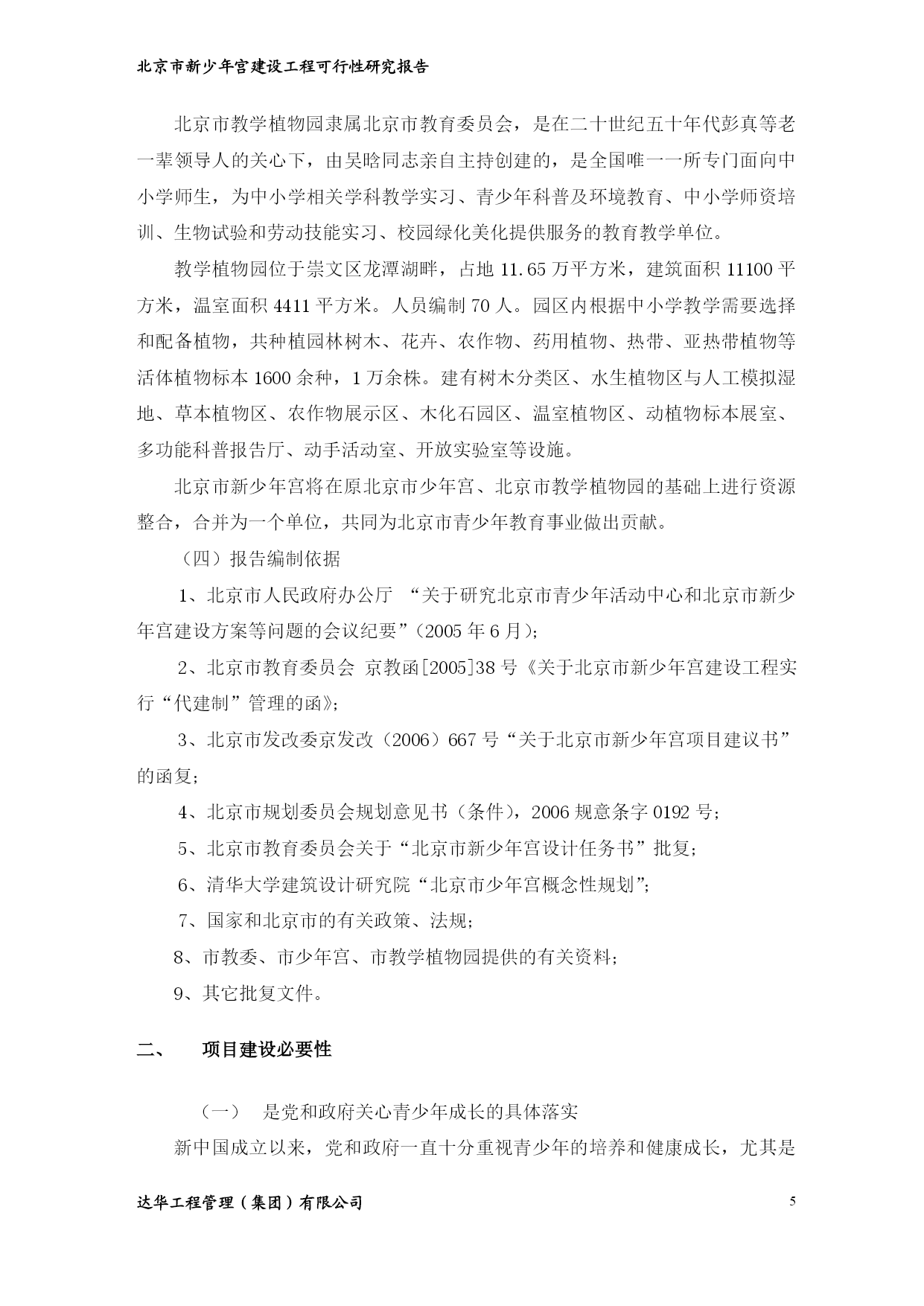 北京市新少年宫建设工程可行性研究报告

北京市教学植物园隶属北京市教育委员会，是在二十世纪五十年代彭真等老一辈领导人的关心下，由吴晗同志亲自主持创建的，是全国唯一一所专门面向中小学师生，为中小学相关学科教学实习、青少年科普及环境教育、中小学师资培训、生物试验和劳动技能实习、校园绿化美化提供服务的教育教学单位。

教学植物园位于崇文区龙潭湖畔，占地 11.65 万平方米，建筑面积 11100 平方米，温室面积 4411 平方米。人员编制 70 人。园区内根据中小学教学需要选择和配备植物，共种植园林树木、花卉、农作物、药用植物、热带、亚热带植物等活体植物标本 1600 余种，1 万余株。建有树木分类区、水生植物区与人工模拟湿地、草本植物区、农作物展示区、木化石园区、温室植物区、动植物标本展室、多功能科普报告厅、动手活动室、开放实验室等设施。

北京市新少年宫将在原北京市少年宫、北京市教学植物园的基础上进行资源整合，合并为一个单位，共同为北京市青少年教育事业做出贡献。

（四）报告编制依据

1、北京市人民政府办公厅 “关于研究北京市青少年活动中心和北京市新少年宫建设方案等问题的会议纪要”（2005 年 6 月）;

2、北京市教育委员会 京教函[2005]38 号《关于北京市新少年宫建设工程实行“代建制”管理的函》;

3、北京市发改委京发改（2006）667 号“关于北京市新少年宫项目建议书”的函复;

4、北京市规划委员会规划意见书（条件），2006 规意条字 0192 号;

5、北京市教育委员会关于“北京市新少年宫设计任务书”批复;

6、清华大学建筑设计研究院“北京市少年宫概念性规划”;

7、国家和北京市的有关政策、法规;

8、市教委、市少年宫、市教学植物园提供的有关资料;

9、其它批复文件。

二、 项目建设必要性

（一） 是党和政府关心青少年成长的具体落实

新中国成立以来，党和政府一直十分重视青少年的培养和健康成长，尤其是

达华工程管理（集团）有限公司 5